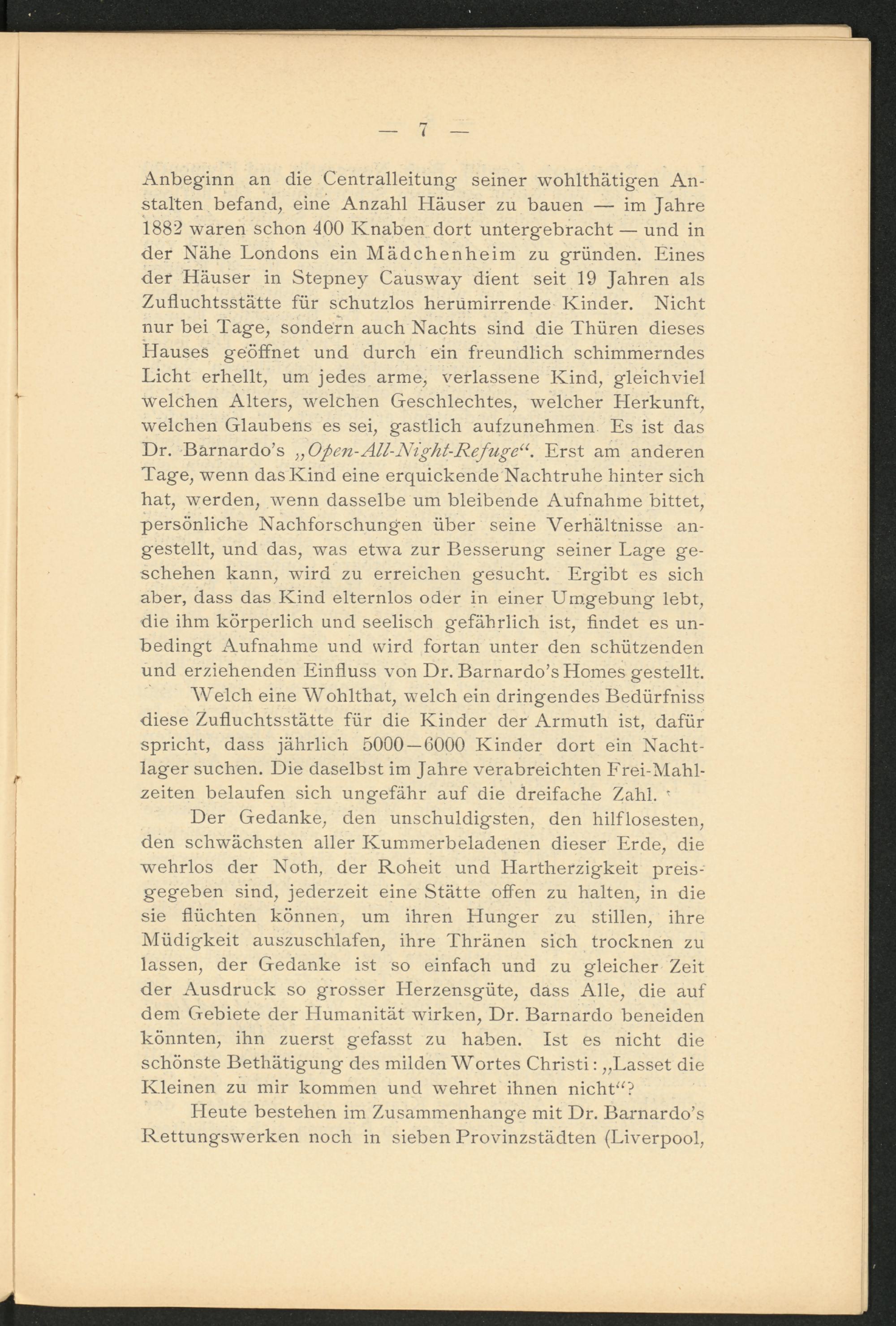 — 7 —

Anbeginn an die Centralleitung seiner wohlthätigen Anstalten befand, eine Anzahl Häuser zu bauen — im Jahre 1882 waren schon 400 Knaben dort untergebracht — und in der Nähe Londons ein Mädchenheim zu gründen. Eines der Häuser in Stepney Causway dient seit 19 Jahren als Zufluchtsstätte für schutzlos herumirrende Kinder. Nicht nur bei Tage, sondern auch Nachts sind die Thüren dieses Hauses geöffnet und durch ein freundlich schimmerndes Licht erhellt, um jedes arme, verlassene Kind, gleichviel welchen Alters, welchen Geschlechtes, welcher Herkunft, welchen Glaubens es sei, gastlich aufzunehmen. Es ist das Dr. Barnardo's „Open-All-Night-Refuge“. Erst am anderen Tage, wenn das Kind eine erquickende Nachtruhe hinter sich hat, werden, wenn dasselbe um bleibende Aufnahme bittet, persönliche Nachforschungen über seine Verhältnisse angestellt, und das, was etwa zur Besserung seiner Lage geschehen kann, wird zu erreichen gesucht. Ergibt es sich aber, dass das Kind elternlos oder in einer Umgebung lebt, die ihm körperlich und seelisch gefährlich ist, findet es unbedingt Aufnahme und wird fortan unter den schützenden und erziehenden Einfluss von Dr. Barnardo's Homes gestellt.

Welch eine Wohlthat, welch ein dringendes Bedürfniss diese Zufluchtsstätte für die Kinder der Armuth ist, dafür spricht, dass jährlich 5000—6000 Kinder dort ein Nachtlager suchen. Die daselbst im Jahre verabreichten Frei-Mahlzeiten belaufen sich ungefähr auf die dreifache Zahl.

Der Gedanke, den unschuldigsten, den hilflosesten, den schwächsten aller Kummerbeladenen dieser Erde, die wehrlos der Noth, der Roheit und Hartherzigkeit preisgegeben sind, jederzeit eine Stätte offen zu halten, in die sie flüchten können, um ihren Hunger zu stillen, ihre Müdigkeit auszuschlafen, ihre Thränen sich trocknen zu lassen, der Gedanke ist so einfach und zu gleicher Zeit der Ausdruck so grosser Herzensgüte, dass Alle, die auf dem Gebiete der Humanität wirken, Dr. Barnardo beneiden könnten, ihn zuerst gefasst zu haben. Ist es nicht die schönste Bethätigung des milden Wortes Christi: „Lasset die Kleinen zu mir kommen und wehret ihnen nicht“?

Heute bestehen im Zusammenhange mit Dr. Barnardo's Rettungswerken noch in sieben Provinzstädten (Liverpool,